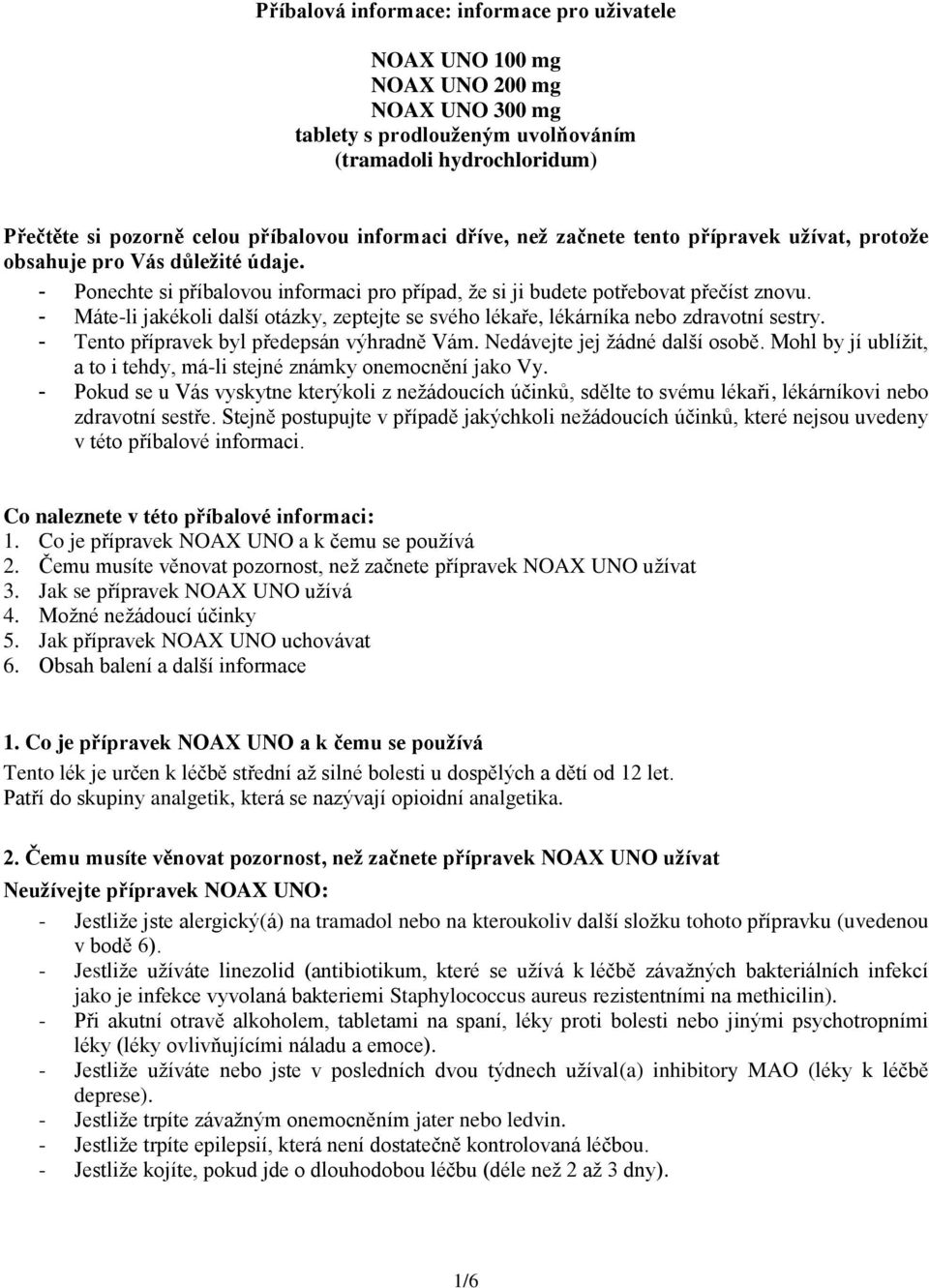 Příbalová informace: informace pro uživatele

NOAX UNO 100 mg
NOAX UNO 200 mg
NOAX UNO 300 mg
tablety s prodlouženým uvolňováním
(tramadoli hydrochloridum)

Přečtěte si pozorně celou příbalovou informaci dříve, než začnete tento přípravek užívat, protože obsahuje pro Vás důležité údaje.
- Ponechte si příbalovou informaci pro případ, že si ji budete potřebovat přečíst znovu.
- Máte-li jakékoli další otázky, zeptejte se svého lékaře, lékárníka nebo zdravotní sestry.
- Tento přípravek byl předepsán výhradně Vám. Nedávejte jej žádné další osobě. Mohl by jí ublížit, a to i tehdy, má-li stejné známky onemocnění jako Vy.
- Pokud se u Vás vyskytne kterýkoli z nežádoucích účinků, sdělte to svému lékaři, lékárníkovi nebo zdravotní sestře. Stejně postupujte v případě jakýchkoli nežádoucích účinků, které nejsou uvedeny v této příbalové informaci.

Co naleznete v této příbalové informaci:
1. Co je přípravek NOAX UNO a k čemu se používá
2. Čemu musíte věnovat pozornost, než začnete přípravek NOAX UNO užívat
3. Jak se přípravek NOAX UNO užívá
4. Možné nežádoucí účinky
5. Jak přípravek NOAX UNO uchovávat
6. Obsah balení a další informace

1. Co je přípravek NOAX UNO a k čemu se používá
Tento lék je určen k léčbě střední až silné bolesti u dospělých a dětí od 12 let.
Patří do skupiny analgetik, která se nazývají opioidní analgetika.

2. Čemu musíte věnovat pozornost, než začnete přípravek NOAX UNO užívat
Neužívejte přípravek NOAX UNO:
- Jestliže jste alergický(á) na tramadol nebo na kteroukoliv další složku tohoto přípravku (uvedenou v bodě 6).
- Jestliže užíváte linezolid (antibiotikum, které se užívá k léčbě závažných bakteriálních infekcí jako je infekce vyvolaná bakteriemi Staphylococcus aureus rezistentními na methicilin).
- Při akutní otravě alkoholem, tabletami na spaní, léky proti bolesti nebo jinými psychotropními léky (léky ovlivňujícími náladu a emoce).
- Jestliže užíváte nebo jste v posledních dvou týdnech užíval(a) inhibitory MAO (léky k léčbě deprese).
- Jestliže trpíte závažným onemocněním jater nebo ledvin.
- Jestliže trpíte epilepsií, která není dostatečně kontrolovaná léčbou.
- Jestliže kojíte, pokud jde o dlouhodobou léčbu (déle než 2 až 3 dny).

1/6